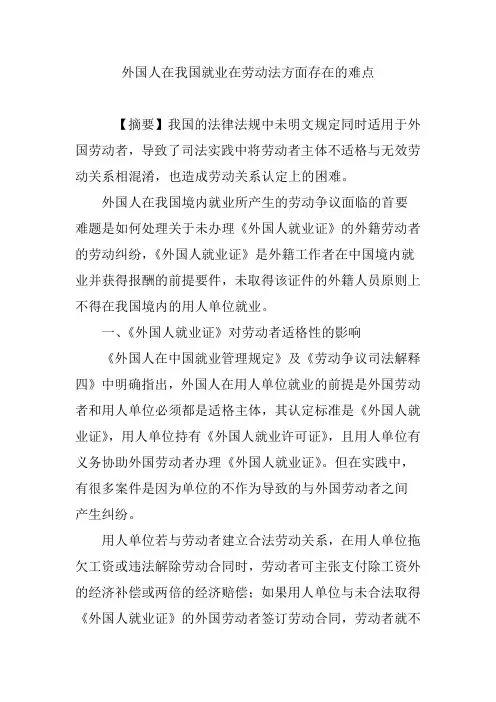 外国人在我国就业在劳动法方面存在的难点

【摘要】我国的法律法规中未明文规定同时适用于外国劳动者，导致了司法实践中将劳动者主体不适格与无效劳动关系相混淆，也造成劳动关系认定上的困难。

外国人在我国境内就业所产生的劳动争议面临的首要难题是如何处理关于未办理《外国人就业证》的外籍劳动者的劳动纠纷，《外国人就业证》是外籍工作者在中国境内就业并获得报酬的前提要件，未取得该证件的外籍人员原则上不得在我国境内的用人单位就业。

一、《外国人就业证》对劳动者适格性的影响

《外国人在中国就业管理规定》及《劳动争议司法解释四》中明确指出，外国人在用人单位就业的前提是外国劳动者和用人单位必须都是适格主体，其认定标准是《外国人就业证》，用人单位持有《外国人就业许可证》，且用人单位有义务协助外国劳动者办理《外国人就业证》。但在实践中，有很多案件是因为单位的不作为导致的与外国劳动者之间产生纠纷。

用人单位若与劳动者建立合法劳动关系，在用人单位拖欠工资或违法解除劳动合同时，劳动者可主张支付除工资外的经济补偿或两倍的经济赔偿；如果用人单位与未合法取得《外国人就业证》的外国劳动者签订劳动合同，劳动者就不